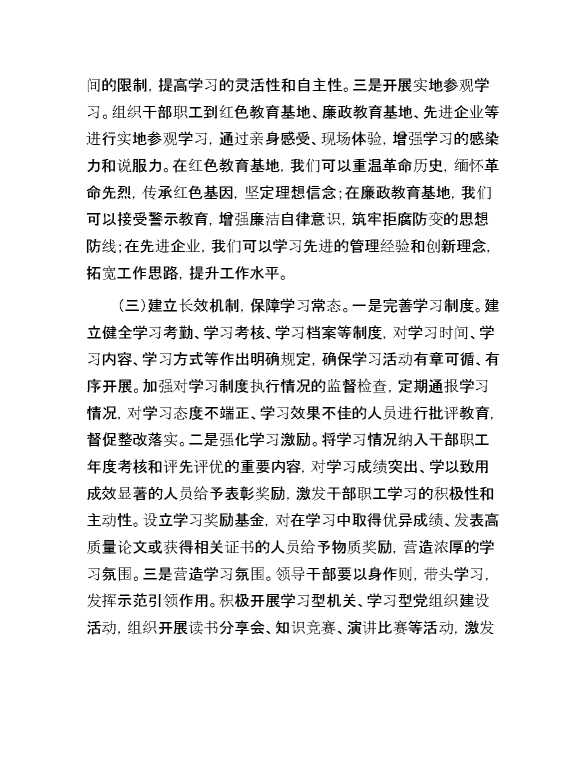 间的限制，提高学习的灵活性和自主性。三是开展实地参观学习。组织干部职工到红色教育基地、廉政教育基地、先进企业等进行实地参观学习，通过亲身感受、现场体验，增强学习的感染力和说服力。在红色教育基地，我们可以重温革命历史，缅怀革命先烈，传承红色基因，坚定理想信念；在廉政教育基地，我们可以接受警示教育，增强廉洁自律意识，筑牢拒腐防变的思想防线；在先进企业，我们可以学习先进的管理经验和创新理念，拓宽工作思路，提升工作水平。

（三）建立长效机制，保障学习常态。一是完善学习制度。建立健全学习考勤、学习考核、学习档案等制度，对学习时间、学习内容、学习方式等作出明确规定，确保学习活动有章可循、有序开展。加强对学习制度执行情况的监督检查，定期通报学习情况，对学习态度不端正、学习效果不佳的人员进行批评教育，督促整改落实。二是强化学习激励。将学习情况纳入干部职工年度考核和评先评优的重要内容，对学习成绩突出、学以致用成效显著的人员给予表彰奖励，激发干部职工学习的积极性和主动性。设立学习奖励基金，对在学习中取得优异成绩、发表高质量论文或获得相关证书的人员给予物质奖励，营造浓厚的学习氛围。三是营造学习氛围。领导干部要以身作则，带头学习，发挥示范引领作用。积极开展学习型机关、学习型党组织建设活动，组织开展读书分享会、知识竞赛、演讲比赛等活动，激发